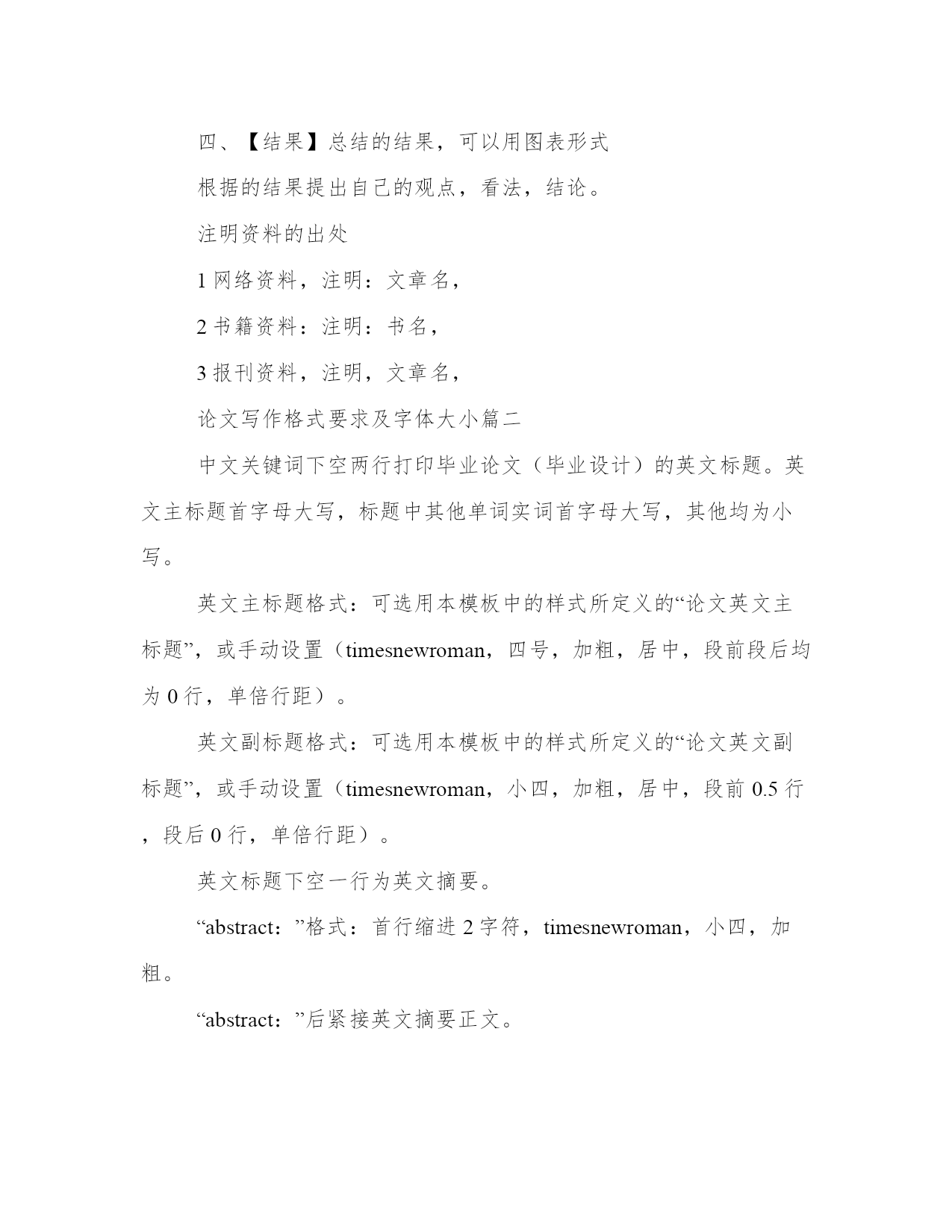 四、【结果】总结的结果，可以用图表形式

根据的结果提出自己的观点，看法，结论。

注明资料的出处

1 网络资料，注明：文章名，

2 书籍资料：注明：书名，

3 报刊资料，注明，文章名，

论文写作格式要求及字体大小篇二

中文关键词下空两行打印毕业论文（毕业设计）的英文标题。英文主标题首字母大写，标题中其他单词实词首字母大写，其他均为小写。

英文主标题格式：可选用本模板中的样式所定义的“论文英文主标题”，或手动设置（timesnewroman，四号，加粗，居中，段前段后均为 0 行，单倍行距）。

英文副标题格式：可选用本模板中的样式所定义的“论文英文副标题”，或手动设置（timesnewroman，小四，加粗，居中，段前 0.5 行，段后 0 行，单倍行距）。

英文标题下空一行为英文摘要。

“abstract：”格式：首行缩进 2 字符，timesnewroman，小四，加粗。

“abstract：”后紧接英文摘要正文。